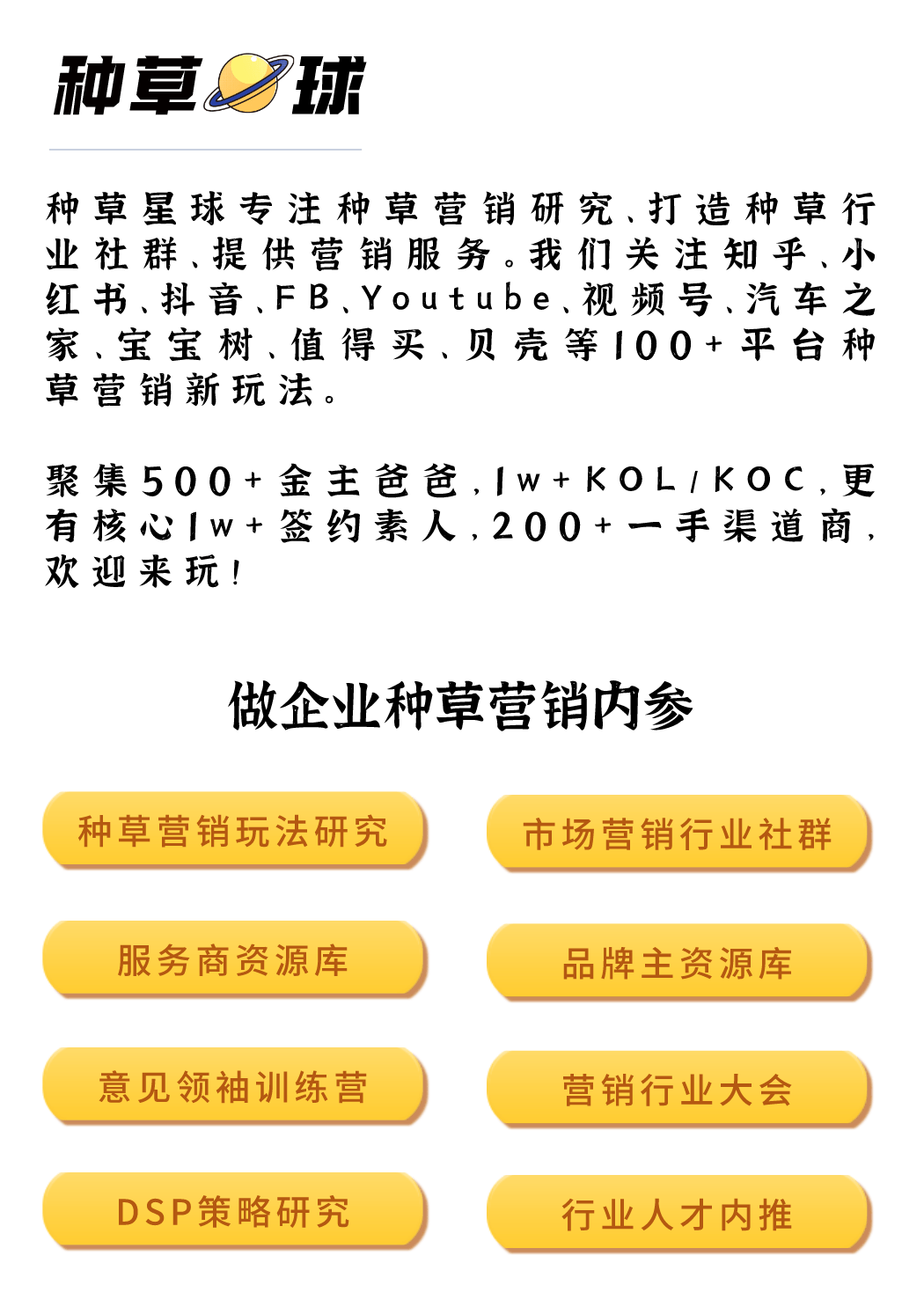 种草球

种草星球专注种草营销研究、打造种草行业社群、提供营销服务。我们关注知乎、小红书、抖音、FB、Youtube、视频号、汽车之家、宝宝树、值得买、贝壳等100+平台种草营销新玩法。

聚集500+金主爸爸，1w+KOL/KOC，更有核心1w+签约素人，200+一手渠道商，欢迎来玩！

做企业种草营销内参

种草营销玩法研究

市场营销行业社群

服务商资源库

品牌主资源库

意见领袖训练营

营销行业大会

DSP策略研究

行业人才内推